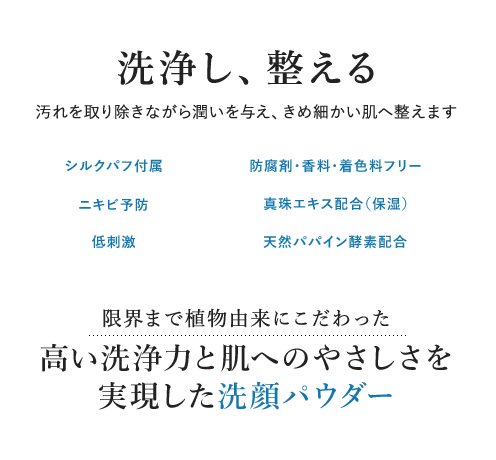 洗浄し、整える

汚れを取り除きながら潤いを与え、きめ細かい肌へ整えます

シルクパフ付属

ニキビ予防

低刺激

防腐剤・香料・着色料フリー

真珠エキス配合（保湿）

天然パパイン酵素配合

限界まで植物由来にこだわった

高い洗浄力と肌へのやさしさを実現した洗顔パウダー